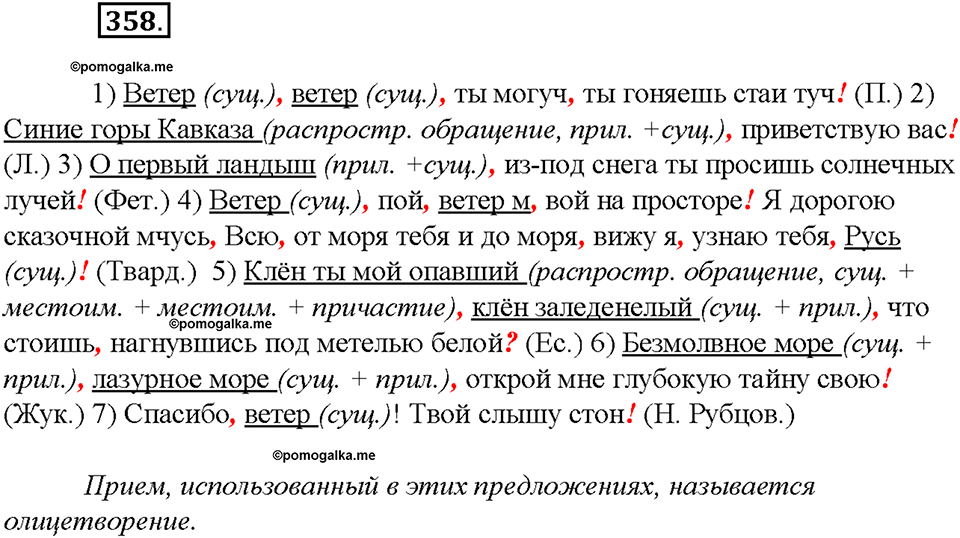 358.

©pomogalka.me

1) Ветер (сущ.), ветер (сущ.), ты могуч, ты гоняешь стаи туч! (П.) 2) Синие горы Кавказа (распростр. обращение, прил. +сущ.), приветствую вас! (Л.) 3) О первый ландыш (прил. +сущ.), из-под снега ты просишь солнечных лучей! (Фет.) 4) Ветер (сущ.), пой, ветер м, вой на просторе! Я дорогою сказочной мчусь, Всю, от моря тебя и до моря, вижу я, узнаю тебя, Русь (сущ.)! (Твард.) 5) Клён ты мой опавший (распростр. обращение, сущ. + местоим. + местоим. + причастие), клён заледенелый (сущ. + прил.), что стоишь, нагнувшись под метелью белой? (Ес.) 6) Безмолвное море (сущ. + прил.), лазурное море (сущ. + прил.), открой мне глубокую тайну свою! (Жук.) 7) Спасибо, ветер (сущ.)! Твой слышу стон! (Н. Рубцов.)

©pomogalka.me

©pomogalka.me

Прием, использованный в этих предложениях, называется олицетворение.